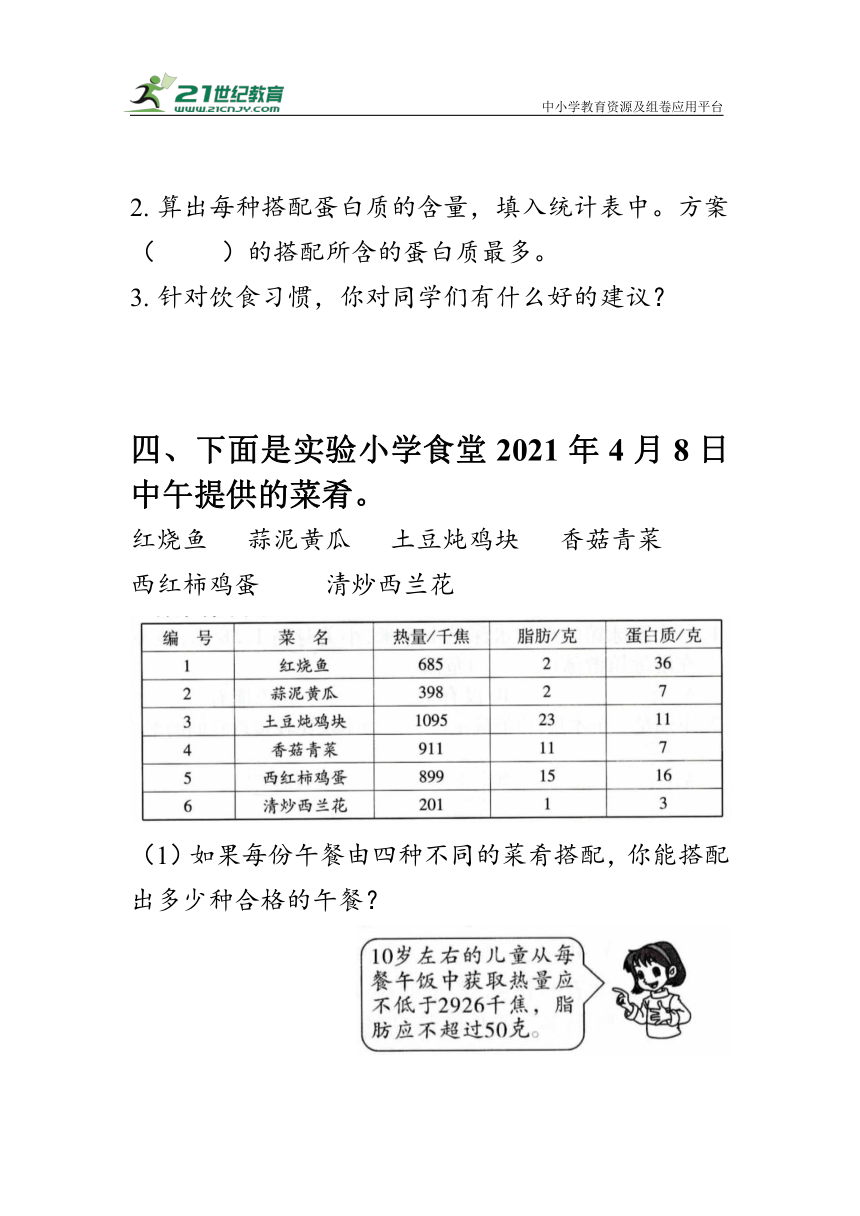 21世纪教育
www.21cnjy.com
中小学教育资源及组卷应用平台

2. 算出每种搭配蛋白质的含量，填入统计表中。方案（　　）的搭配所含的蛋白质最多。

3. 针对饮食习惯，你对同学们有什么好的建议？

四、下面是实验小学食堂 2021 年 4 月 8 日中午提供的菜肴。

红烧鱼　蒜泥黄瓜　土豆炖鸡块　香菇青菜

西红柿鸡蛋　清炒西兰花

| 编　号 | 菜　名 | 热量/千焦 | 脂肪/克 | 蛋白质/克 |
|---|---|---|---|---|
| 1 | 红烧鱼 | 685 | 2 | 36 |
| 2 | 蒜泥黄瓜 | 398 | 2 | 7 |
| 3 | 土豆炖鸡块 | 1095 | 23 | 11 |
| 4 | 香菇青菜 | 911 | 11 | 7 |
| 5 | 西红柿鸡蛋 | 899 | 15 | 16 |
| 6 | 清炒西兰花 | 201 | 1 | 3 |

（1）如果每份午餐由四种不同的菜肴搭配，你能搭配出多少种合格的午餐？

10岁左右的儿童从每餐午饭中获取热量应不低于2926千焦，脂肪应不超过50克。